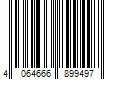 4 064666 899497